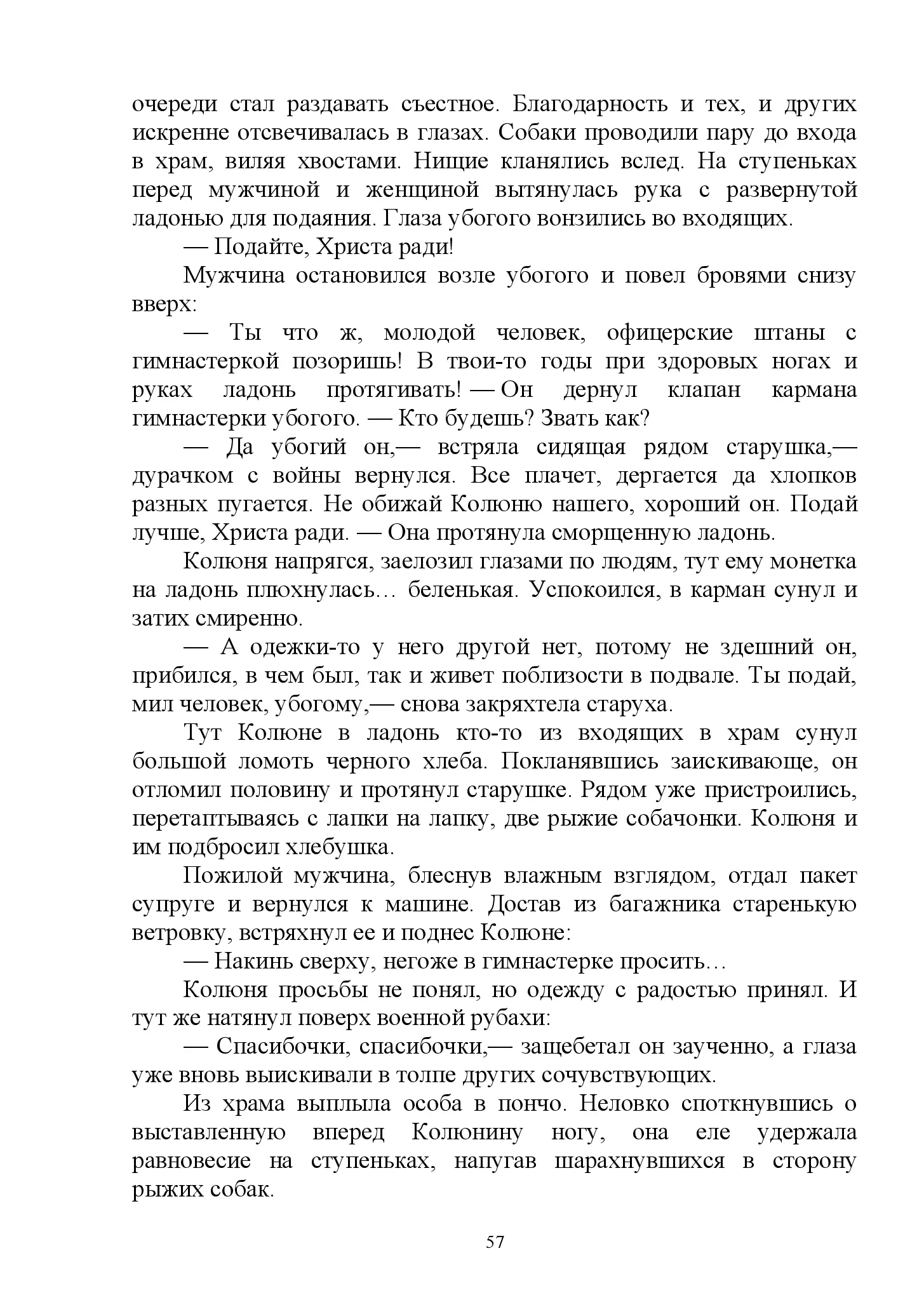 очереди стал раздавать съестное. Благодарность и тех, и других искренне отсвечивалась в глазах. Собаки проводили пару до входа в храм, виляя хвостами. Нищие кланялись вслед. На ступеньках перед мужчиной и женщиной вытянулась рука с развернутой ладонью для подаяния. Глаза убогого вонзились во входящих.

— Подайте, Христа ради!

Мужчина остановился возле убогого и повел бровями снизу вверх:

— Ты что ж, молодой человек, офицерские штаны с гимнастеркой позоришь! В твои-то годы при здоровых ногах и руках ладонь протягивать! — Он дернул клапан кармана гимнастерки убогого. — Кто будешь? Звать как?

— Да убогий он,— встряла сидящая рядом старушка,— дурачком с войны вернулся. Все плачет, дергается да хлопков разных пугается. Не обижай Колюню нашего, хороший он. Подай лучше, Христа ради. — Она протянула сморщенную ладонь.

Колюня напрягся, заелозил глазами по людям, тут ему монетка на ладонь плюхнулась… беленькая. Успокоился, в карман сунул и затих смиренно.

— А одежки-то у него другой нет, потому не здешний он, прибился, в чем был, так и живет поблизости в подвале. Ты подай, мил человек, убогому,— снова закряхтела старуха.

Тут Колюне в ладонь кто-то из входящих в храм сунул большой ломоть черного хлеба. Покланявшись заискивающе, он отломил половину и протянул старушке. Рядом уже пристроились, перетаптываясь с лапки на лапку, две рыжие собачонки. Колюня и им подбросил хлебушка.

Пожилой мужчина, блеснув влажным взглядом, отдал пакет супруге и вернулся к машине. Достав из багажника старенькую ветровку, встряхнул ее и поднес Колюне:

— Накинь сверху, негоже в гимнастерке просить…

Колюня просьбы не понял, но одежду с радостью принял. И тут же натянул поверх военной рубахи:

— Спасибочки, спасибочки,— защебетал он заученно, а глаза уже вновь выискивали в толпе других сочувствующих.

Из храма выплыла особа в пончо. Неловко споткнувшись о выставленную вперед Колюнину ногу, она еле удержала равновесие на ступеньках, напугав шарахнувшихся в сторону рыжих собак.

57